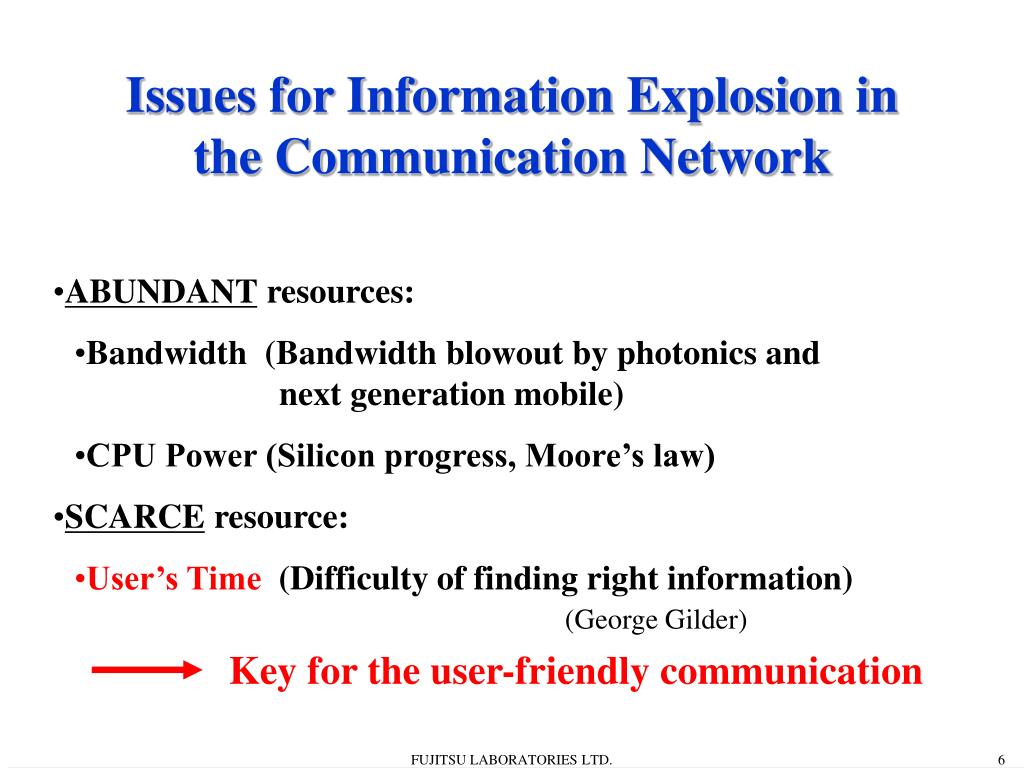 Issues for Information Explosion in the Communication Network

•ABUNDANT resources:

•Bandwidth (Bandwidth blowout by photonics and next generation mobile)

•CPU Power (Silicon progress, Moore’s law)

•SCARCE resource:

•User’s Time (Difficulty of finding right information)

(George Gilder)

Key for the user-friendly communication

FUJITSU LABORATORIES LTD.

6